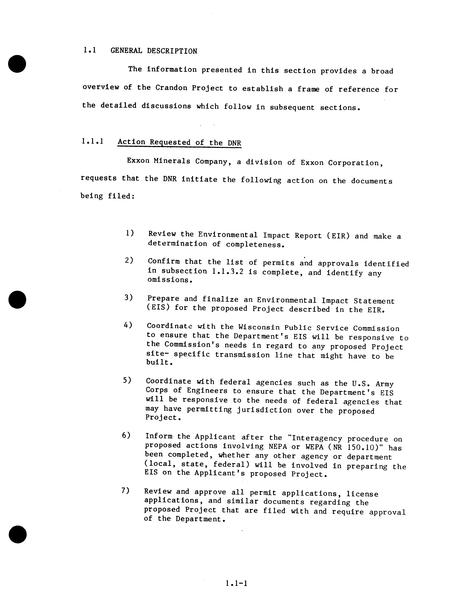 1.1 GENERAL DESCRIPTION

The information presented in this section provides a broad overview of the Crandon Project to establish a frame of reference for the detailed discussions which follow in subsequent sections.

1.1.1 Action Requested of the DNR

Exxon Minerals Company, a division of Exxon Corporation, requests that the DNR initiate the following action on the documents being filed:

1) Review the Environmental Impact Report (EIR) and make a determination of completeness.

2) Confirm that the list of permits and approvals identified in subsection 1.1.3.2 is complete, and identify any omissions.

3) Prepare and finalize an Environmental Impact Statement (EIS) for the proposed Project described in the EIR.

4) Coordinate with the Wisconsin Public Service Commission to ensure that the Department's EIS will be responsive to the Commission's needs in regard to any proposed Project site- specific transmission line that might have to be built.

5) Coordinate with federal agencies such as the U.S. Army Corps of Engineers to ensure that the Department's EIS will be responsive to the needs of federal agencies that may have permitting jurisdiction over the proposed Project.

6) Inform the Applicant after the "Interagency procedure on proposed actions involving NEPA or WEPA (NR 150.10)" has been completed, whether any other agency or department (local, state, federal) will be involved in preparing the EIS on the Applicant's proposed Project.

7) Review and approve all permit applications, license applications, and similar documents regarding the proposed Project that are filed with and require approval of the Department.

1.1-1